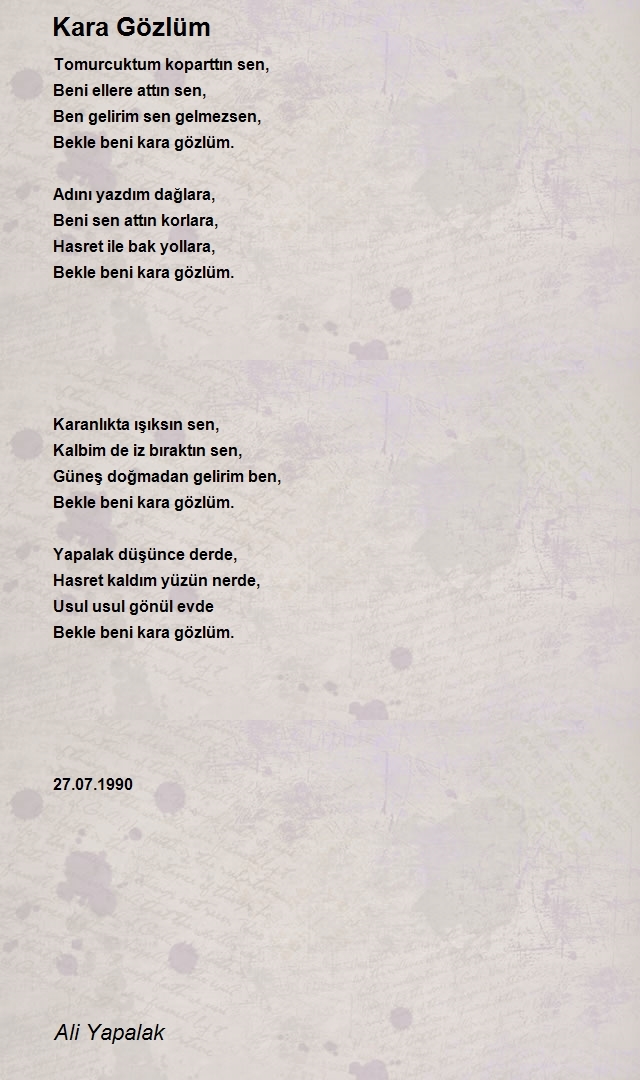 Kara Gözlüm

Tomurcuktum koparttın sen,
Beni ellere attın sen,
Ben gelirim sen gelmezsen,
Bekle beni kara gözlüm.

Adını yazdım dağlara,
Beni sen attın korlara,
Hasret ile bak yollara,
Bekle beni kara gözlüm.

Karanlıkta ışıksın sen,
Kalbim de iz bıraktın sen,
Güneş doğmadan gelirim ben,
Bekle beni kara gözlüm.

Yapalak düşünce derde,
Hasret kaldım yüzün nerde,
Usul usul gönül evde
Bekle beni kara gözlüm.

27.07.1990

Ali Yapalak